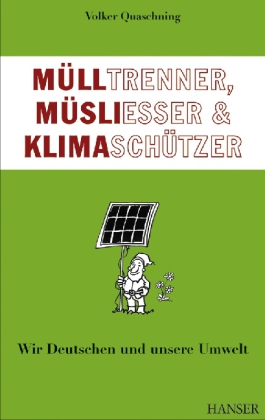 Volker Quaschning

MÜLLTRENNER, MÜSLIESSER & KLIMASCHÜTZER

Wir Deutschen und unsere Umwelt

HANSER